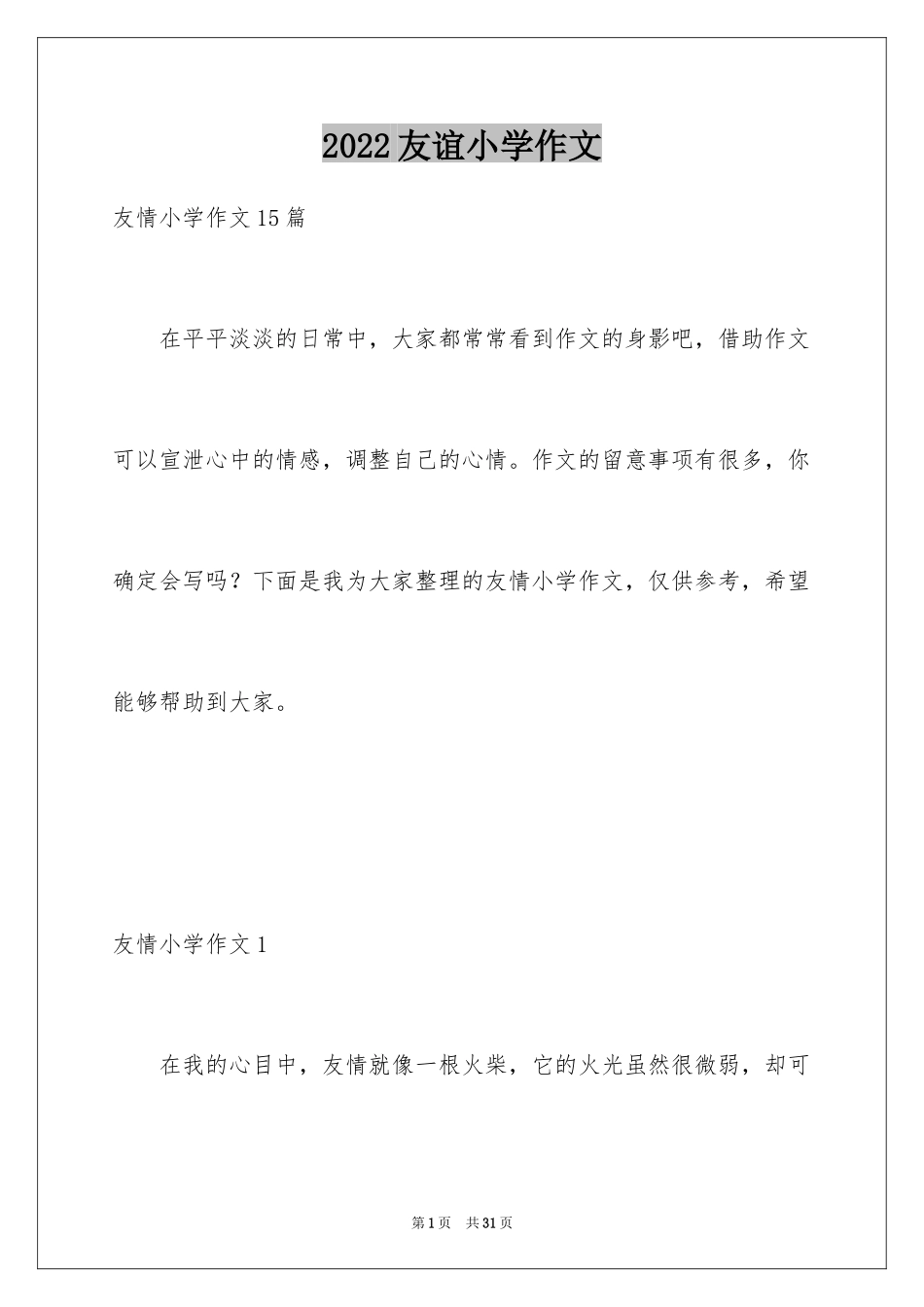 2022友谊小学作文

友情小学作文15篇

在平平淡淡的日常中，大家都常常看到作文的身影吧，借助作文可以宣泄心中的情感，调整自己的心情。作文的留意事项有很多，你确定会写吗？下面是我为大家整理的友情小学作文，仅供参考，希望能够帮助到大家。

友情小学作文1

在我的心目中，友情就像一根火柴，它的火光虽然很微弱，却可

第1页　共31页